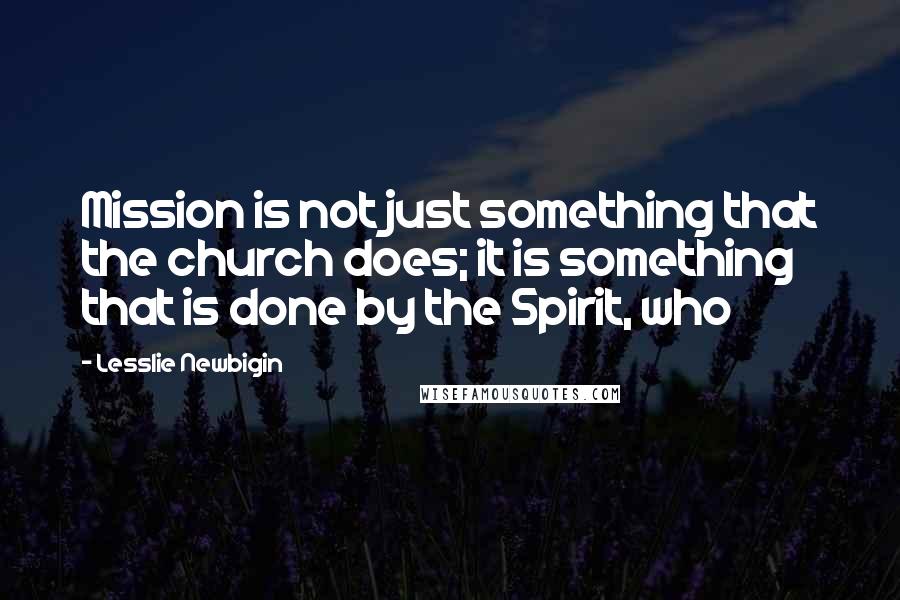 Mission is not just something that the church does; it is something that is done by the Spirit, who

- Lesslie Newbigin

WISEFAMOUSQUOTES.COM